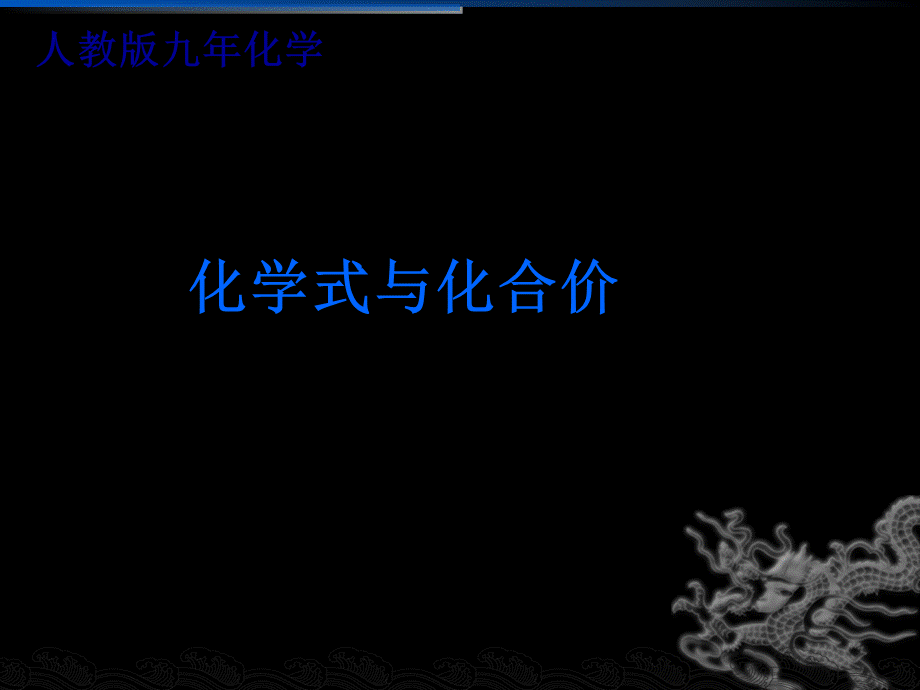 人教版九年化学

化学式与化合价